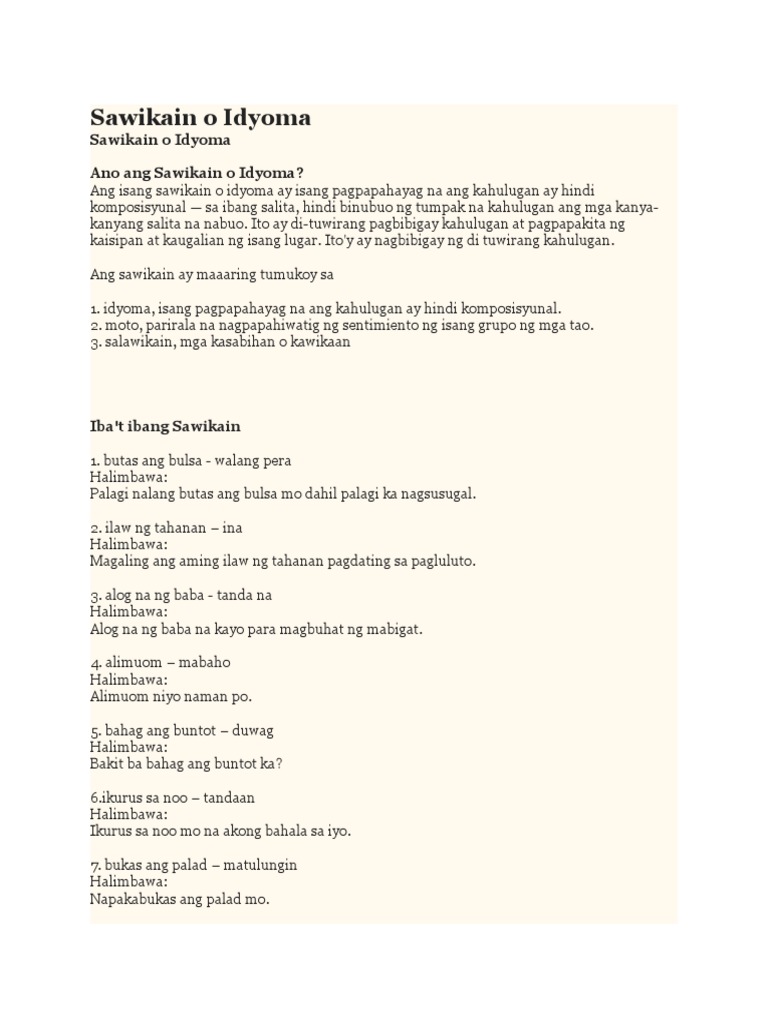 Sawikain o Idyoma
Sawikain o Idyoma

Ano ang Sawikain o Idyoma?
Ang isang sawikain o idyoma ay isang pagpapahayag na ang kahulugan ay hindi komposisyunal — sa ibang salita, hindi binubuo ng tumpak na kahulugan ang mga kanya-kanyang salita na nabuo. Ito ay di-tuwirang pagbibigay kahulugan at pagpapakita ng kaisipan at kaugalian ng isang lugar. Ito'y ay nagbibigay ng di tuwirang kahulugan.

Ang sawikain ay maaaring tumukoy sa

1. idyoma, isang pagpapahayag na ang kahulugan ay hindi komposisyunal.
2. moto, parirala na nagpapahiwatig ng sentimiento ng isang grupo ng mga tao.
3. salawikain, mga kasabihan o kawikaan

Iba't ibang Sawikain

1. butas ang bulsa - walang pera
Halimbawa:
Palagi nalang butas ang bulsa mo dahil palagi ka nagsusugal.

2. ilaw ng tahanan – ina
Halimbawa:
Magaling ang aming ilaw ng tahanan pagdating sa pagluluto.

3. alog na ng baba - tanda na
Halimbawa:
Alog na ng baba na kayo para magbuhat ng mabigat.

4. alimuom – mabaho
Halimbawa:
Alimuom niyo naman po.

5. bahag ang buntot – duwag
Halimbawa:
Bakit ba bahag ang buntot ka?

6.ikurus sa noo – tandaan
Halimbawa:
Ikurus sa noo mo na akong bahala sa iyo.

7. bukas ang palad – matulungin
Halimbawa:
Napakabukas ang palad mo.